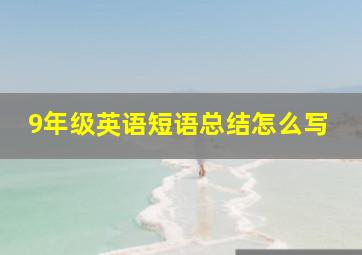 9年级英语短语总结怎么写